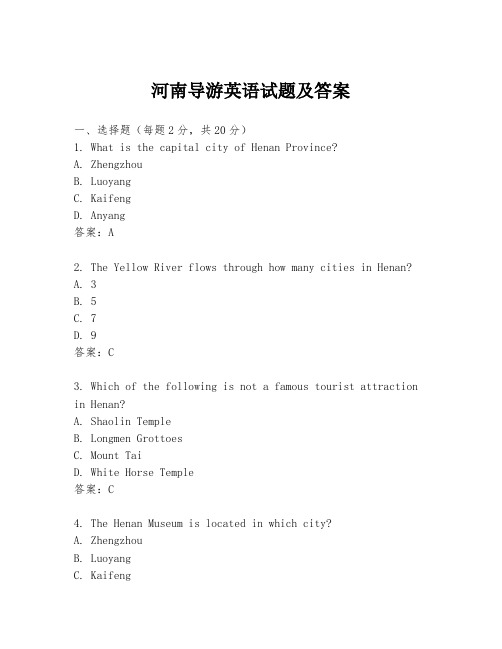 河南导游英语试题及答案

一、选择题（每题2分，共20分）
1. What is the capital city of Henan Province?
A. Zhengzhou
B. Luoyang
C. Kaifeng
D. Anyang
答案：A

2. The Yellow River flows through how many cities in Henan?
A. 3
B. 5
C. 7
D. 9
答案：C

3. Which of the following is not a famous tourist attraction in Henan?
A. Shaolin Temple
B. Longmen Grottoes
C. Mount Tai
D. White Horse Temple
答案：C

4. The Henan Museum is located in which city?
A. Zhengzhou
B. Luoyang
C. Kaifeng